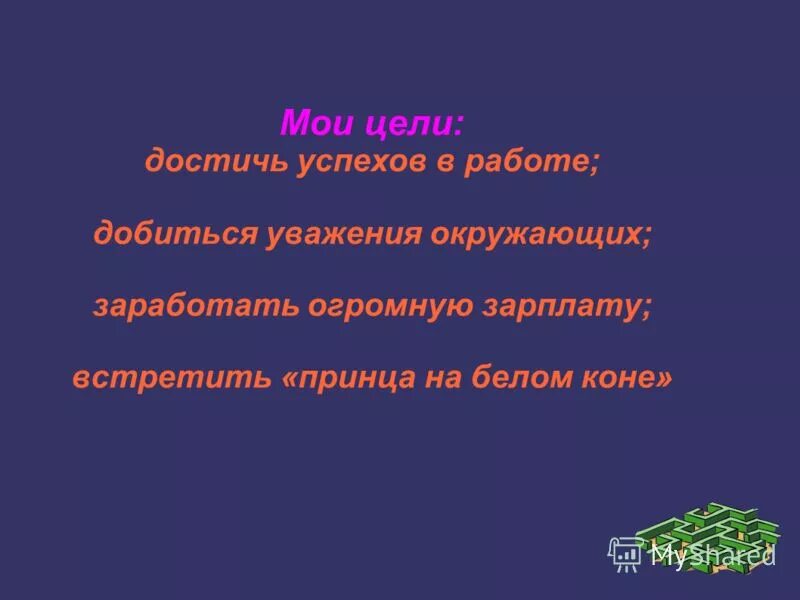 Мои цели:
достичь успехов в работе;

добиться уважения окружающих;

заработать огромную зарплату;

встретить «принца на белом коне»

MyShared